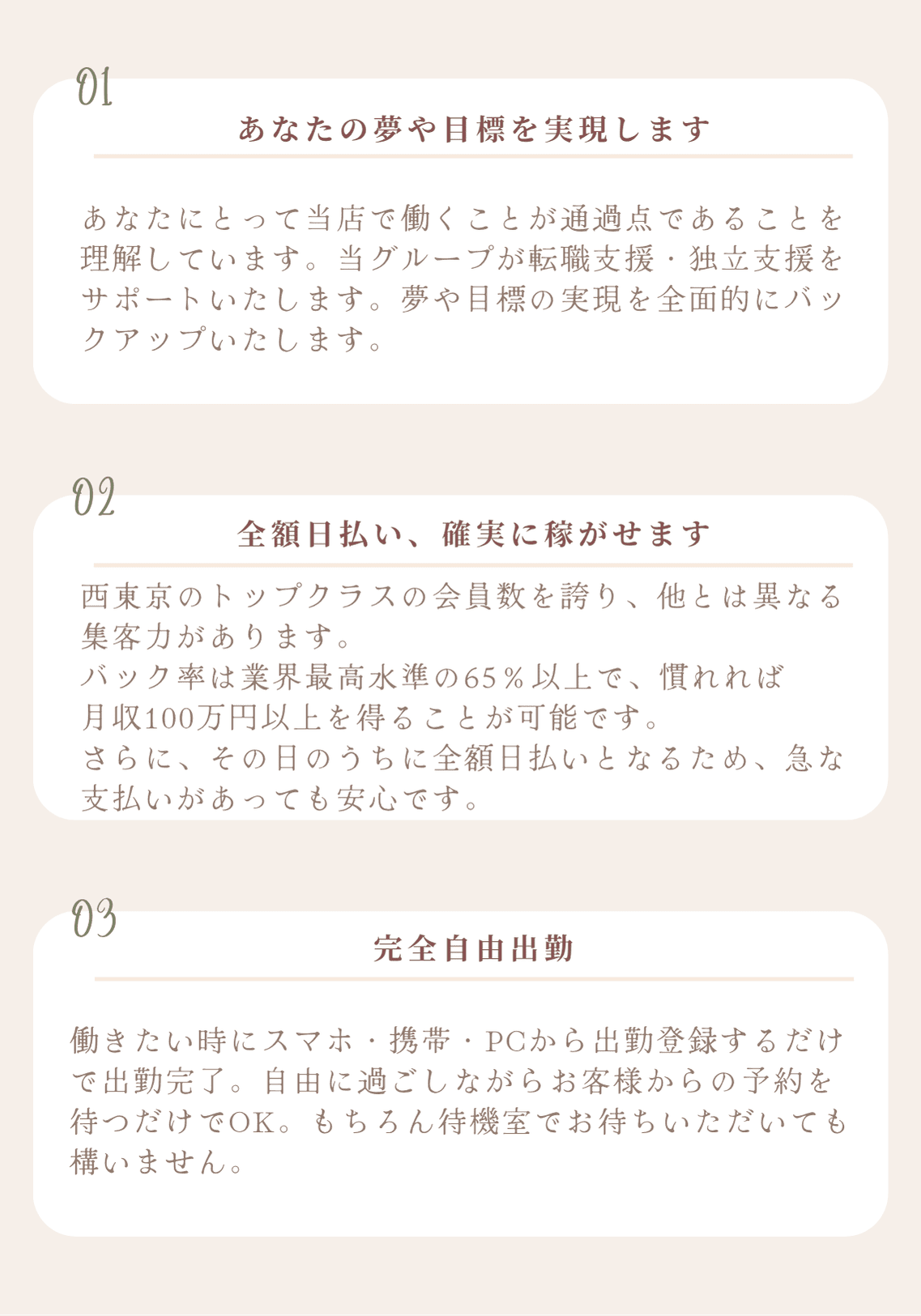 01

あなたの夢や目標を実現します

あなたにとって当店で働くことが通過点であることを理解しています。当グループが転職支援・独立支援をサポートいたします。夢や目標の実現を全面的にバックアップいたします。

02

全額日払い、確実に稼がせます

西東京のトップクラスの会員数を誇り、他とは異なる集客力があります。
バック率は業界最高水準の65％以上で、慣れれば月収100万円以上を得ることが可能です。
さらに、その日のうちに全額日払いとなるため、急な支払いがあっても安心です。

03

完全自由出勤

働きたい時にスマホ・携帯・PCから出勤登録するだけで出勤完了。自由に過ごしながらお客様からの予約を待つだけでOK。もちろん待機室でお待ちいただいても構いません。